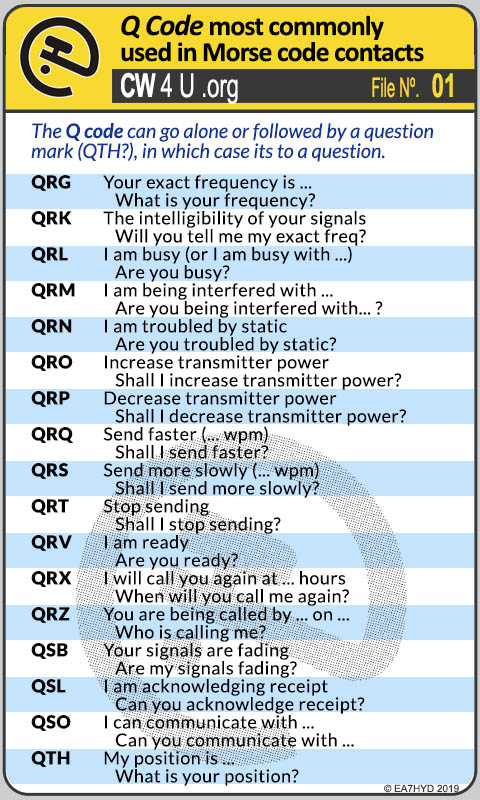 Q Code most commonly used in Morse code contacts

CW 4 U .org

File Nº. 01

The Q code can go alone or followed by a question mark (QTH?), in which case its to a question.

QRG Your exact frequency is ...
What is your frequency?

QRK The intelligibility of your signals
Will you tell me my exact freq?

QRL I am busy (or I am busy with ...)
Are you busy?

QRM I am being interfered with ...
Are you being interfered with... ?

QRN I am troubled by static
Are you troubled by static?

QRO Increase transmitter power
Shall I increase transmitter power?

QRP Decrease transmitter power
Shall I decrease transmitter power?

QRQ Send faster (... wpm)
Shall I send faster?

QRS Send more slowly (... wpm)
Shall I send more slowly?

QRT Stop sending
Shall I stop sending?

QRV I am ready
Are you ready?

QRX I will call you again at ... hours
When will you call me again?

QRZ You are being called by ... on ...
Who is calling me?

QSB Your signals are fading
Are my signals fading?

QSL I am acknowledging receipt
Can you acknowledge receipt?

QSO I can communicate with ...
Can you communicate with ...

QTH My position is ...
What is your position?

© EA7HYD 2019